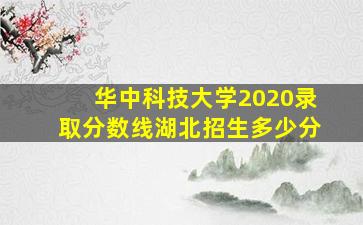 华中科技大学2020录取分数线湖北招生多少分